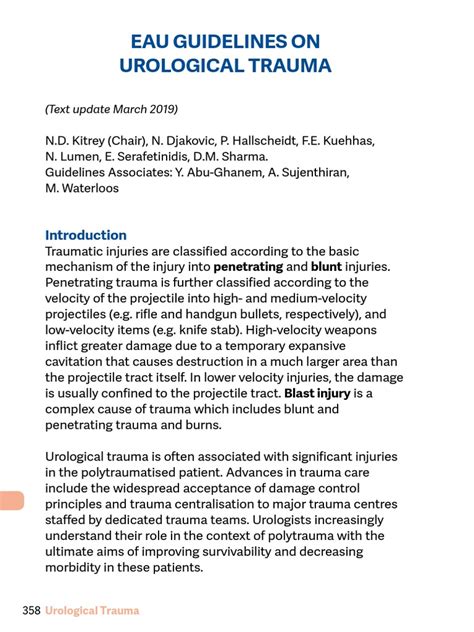 EAU GUIDELINES ON UROLOGICAL TRAUMA

(Text update March 2019)

N.D. Kitrey (Chair), N. Djakovic, P. Hallscheidt, F.E. Kuehhas, N. Lumen, E. Serafetinidis, D.M. Sharma.
Guidelines Associates: Y. Abu-Ghanem, A. Sujenthiran, M. Waterloos

Introduction
Traumatic injuries are classified according to the basic mechanism of the injury into penetrating and blunt injuries. Penetrating trauma is further classified according to the velocity of the projectile into high- and medium-velocity projectiles (e.g. rifle and handgun bullets, respectively), and low-velocity items (e.g. knife stab). High-velocity weapons inflict greater damage due to a temporary expansive cavitation that causes destruction in a much larger area than the projectile tract itself. In lower velocity injuries, the damage is usually confined to the projectile tract. Blast injury is a complex cause of trauma which includes blunt and penetrating trauma and burns.

Urological trauma is often associated with significant injuries in the polytraumatised patient. Advances in trauma care include the widespread acceptance of damage control principles and trauma centralisation to major trauma centres staffed by dedicated trauma teams. Urologists increasingly understand their role in the context of polytrauma with the ultimate aims of improving survivability and decreasing morbidity in these patients.

358 Urological Trauma